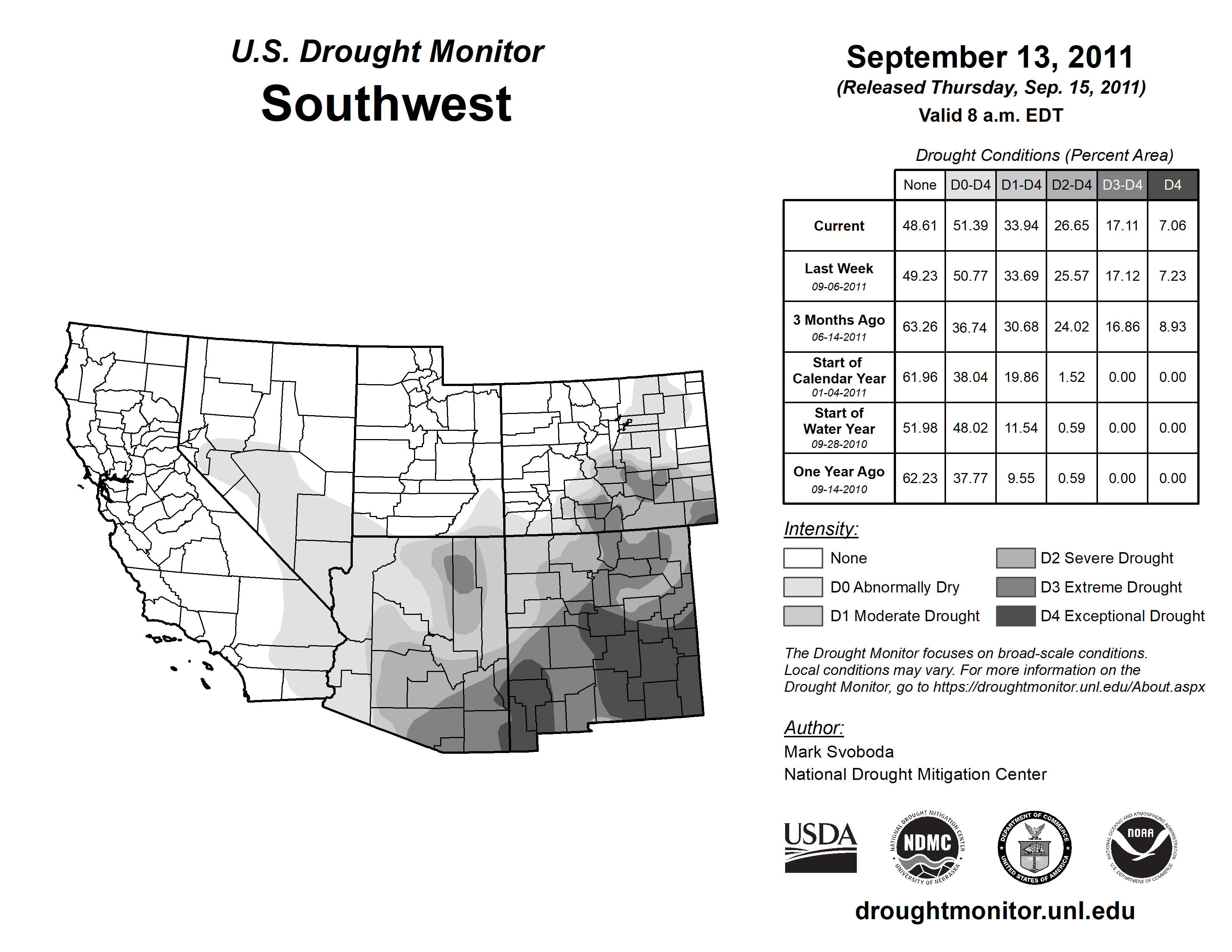 U.S. Drought Monitor
Southwest

September 13, 2011
(Released Thursday, Sep. 15, 2011)
Valid 8 a.m. EDT

Drought Conditions (Percent Area)

| | None | D0-D4 | D1-D4 | D2-D4 | D3-D4 | D4 |
|---|---|---|---|---|---|---|
| Current | 48.61 | 51.39 | 33.94 | 26.65 | 17.11 | 7.06 |
| Last Week 09-06-2011 | 49.23 | 50.77 | 33.69 | 25.57 | 17.12 | 7.23 |
| 3 Months Ago 06-14-2011 | 63.26 | 36.74 | 30.68 | 24.02 | 16.86 | 8.93 |
| Start of Calendar Year 01-04-2011 | 61.96 | 38.04 | 19.86 | 1.52 | 0.00 | 0.00 |
| Start of Water Year 09-28-2010 | 51.98 | 48.02 | 11.54 | 0.59 | 0.00 | 0.00 |
| One Year Ago 09-14-2010 | 62.23 | 37.77 | 9.55 | 0.59 | 0.00 | 0.00 |

Intensity:
None
D0 Abnormally Dry
D1 Moderate Drought
D2 Severe Drought
D3 Extreme Drought
D4 Exceptional Drought

The Drought Monitor focuses on broad-scale conditions. Local conditions may vary. For more information on the Drought Monitor, go to https://droughtmonitor.unl.edu/About.aspx

Author:
Mark Svoboda
National Drought Mitigation Center

USDA
NATIONAL DROUGHT MITIGATION CENTER NDMC UNIVERSITY OF NEBRASKA
DEPARTMENT OF COMMERCE UNITED STATES OF AMERICA
NATIONAL OCEANIC AND ATMOSPHERIC ADMINISTRATION NOAA U.S. DEPARTMENT OF COMMERCE

droughtmonitor.unl.edu